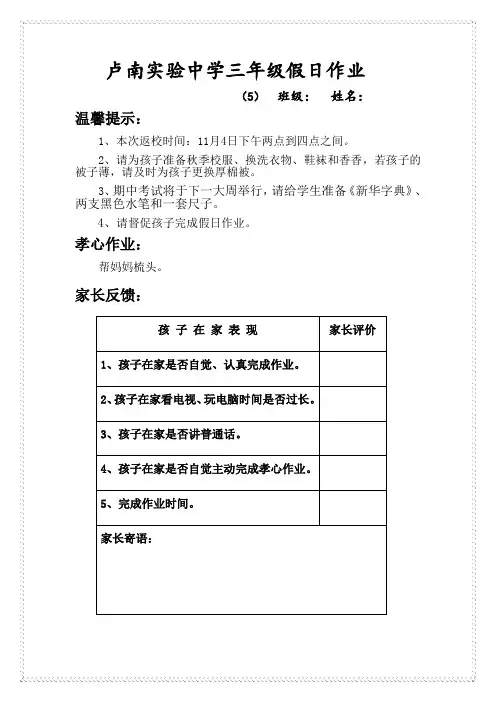 卢南实验中学三年级假日作业

（5）　班级：　姓名：

温馨提示：

1、本次返校时间：11月4日下午两点到四点之间。

2、请为孩子准备秋季校服、换洗衣物、鞋袜和香香，若孩子的被子薄，请及时为孩子更换厚棉被。

3、期中考试将于下一大周举行，请给学生准备《新华字典》、两支黑色水笔和一套尺子。

4、请督促孩子完成假日作业。

孝心作业：

帮妈妈梳头。

家长反馈：

| 孩 子 在 家 表 现 | 家长评价 |
|---|---|
| 1、孩子在家是否自觉、认真完成作业。 | |
| 2、孩子在家看电视、玩电脑时间是否过长。 | |
| 3、孩子在家是否讲普通话。 | |
| 4、孩子在家是否自觉主动完成孝心作业。 | |
| 5、完成作业时间。 | |
| 家长寄语： | |